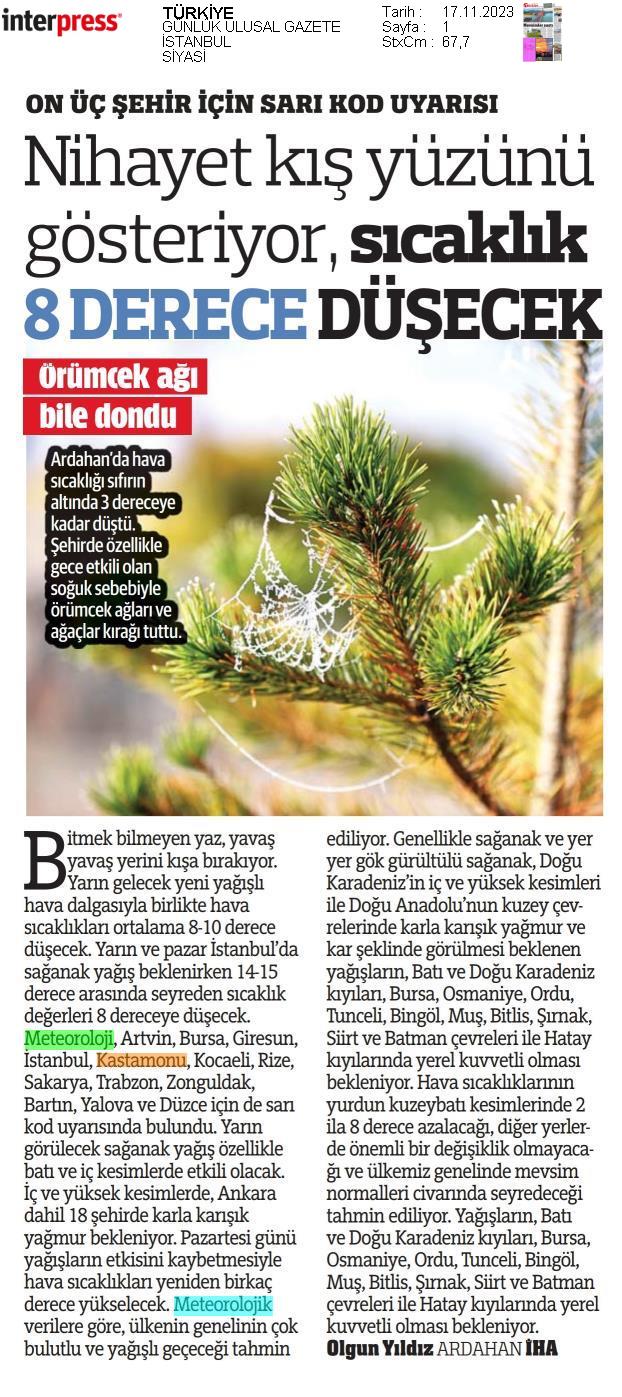 interpress

TÜRKİYE
GÜNLÜK ULUSAL GAZETE
İSTANBUL
SİYASİ

Tarih : 17.11.2023
Sayfa : 1
StxCm : 67,7

ON ÜÇ ŞEHİR İÇİN SARI KOD UYARISI

Nihayet kış yüzünü gösteriyor, sıcaklık 8 DERECE DÜŞECEK

Örümcek ağı bile dondu

Ardahan'da hava sıcaklığı sıfırın altında 3 dereceye kadar düştü. Şehirde özellikle gece etkili olan soğuk sebebiyle örümcek ağları ve ağaçlar kırağı tuttu.

Bitmek bilmeyen yaz, yavaş yavaş yerini kışa bırakıyor. Yarın gelecek yeni yağışlı hava dalgasıyla birlikte hava sıcaklıkları ortalama 8-10 derece düşecek. Yarın ve pazar İstanbul'da sağanak yağış beklenirken 14-15 derece arasında seyreden sıcaklık değerleri 8 dereceye düşecek. Meteoroloji, Artvin, Bursa, Giresun, İstanbul, Kastamonu, Kocaeli, Rize, Sakarya, Trabzon, Zonguldak, Bartın, Yalova ve Düzce için de sarı kod uyarısında bulundu. Yarın görülecek sağanak yağış özellikle batı ve iç kesimlerde etkili olacak. İç ve yüksek kesimlerde, Ankara dahil 18 şehirde karla karışık yağmur bekleniyor. Pazartesi günü yağışların etkisini kaybetmesiyle hava sıcaklıkları yeniden birkaç derece yükselecek. Meteorolojik verilere göre, ülkenin genelinin çok bulutlu ve yağışlı geçeceği tahmin ediliyor. Genellikle sağanak ve yer yer gök gürültülü sağanak, Doğu Karadeniz'in iç ve yüksek kesimleri ile Doğu Anadolu'nun kuzey çevrelerinde karla karışık yağmur ve kar şeklinde görülmesi beklenen yağışların, Batı ve Doğu Karadeniz kıyıları, Bursa, Osmaniye, Ordu, Tunceli, Bingöl, Muş, Bitlis, Şırnak, Siirt ve Batman çevreleri ile Hatay kıyılarında yerel kuvvetli olması bekleniyor. Hava sıcaklıklarının yurdun kuzeybatı kesimlerinde 2 ila 8 derece azalacağı, diğer yerlerde önemli bir değişiklik olmayacağı ve ülkemiz genelinde mevsim normalleri civarında seyredeceği tahmin ediliyor. Yağışların, Batı ve Doğu Karadeniz kıyıları, Bursa, Osmaniye, Ordu, Tunceli, Bingöl, Muş, Bitlis, Şırnak, Siirt ve Batman çevreleri ile Hatay kıyılarında yerel kuvvetli olması bekleniyor.
Olgun Yıldız ARDAHAN İHA